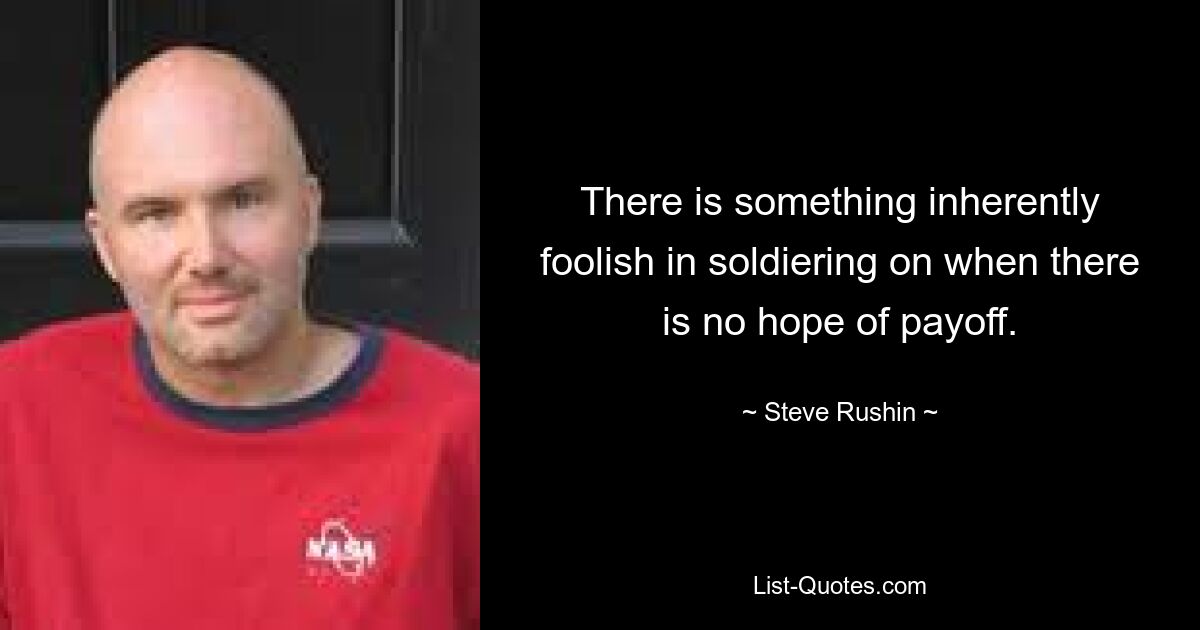 NASA

There is something inherently foolish in soldiering on when there is no hope of payoff.

~ Steve Rushin ~

List-Quotes.com